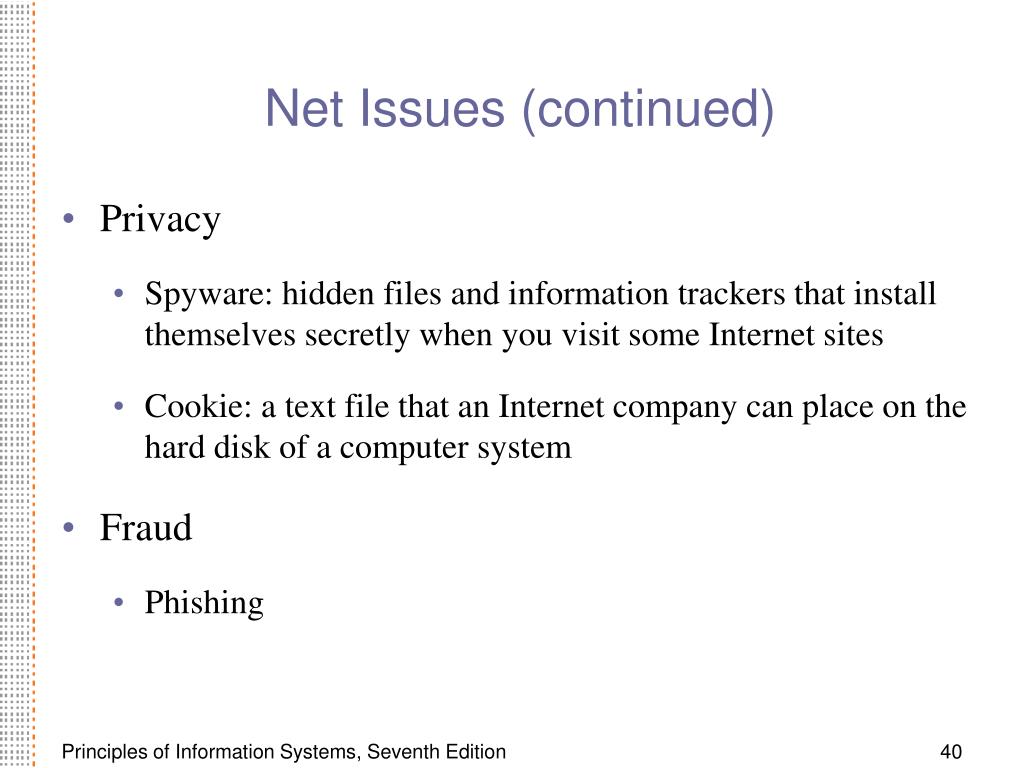 Net Issues (continued)

• Privacy

• Spyware: hidden files and information trackers that install themselves secretly when you visit some Internet sites

• Cookie: a text file that an Internet company can place on the hard disk of a computer system

• Fraud

• Phishing

Principles of Information Systems, Seventh Edition

40